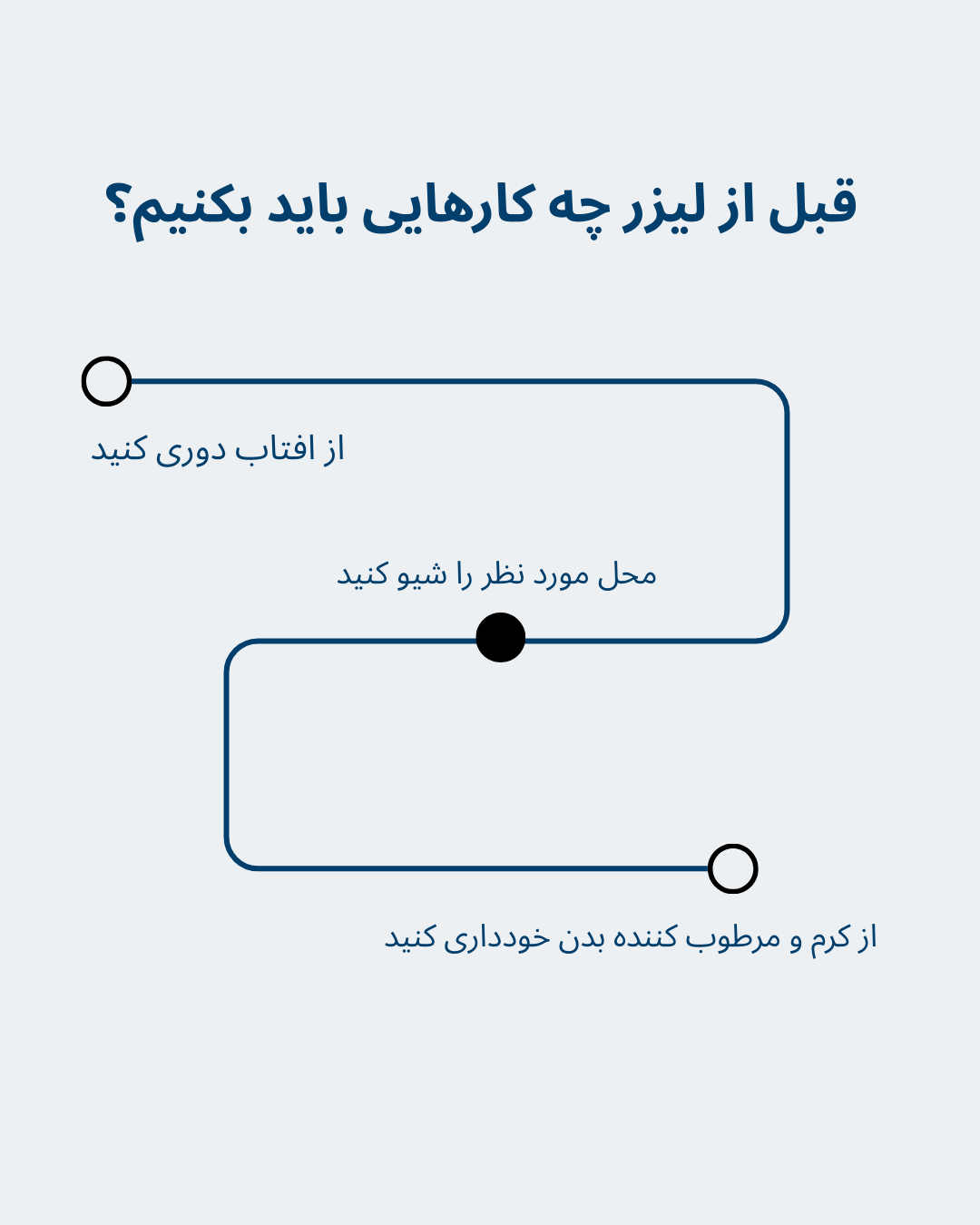 قبل از لیزر چه کارهایی باید بکنیم؟

از افتاب دوری کنید

محل مورد نظر را شیو کنید

از کرم و مرطوب کننده بدن خودداری کنید